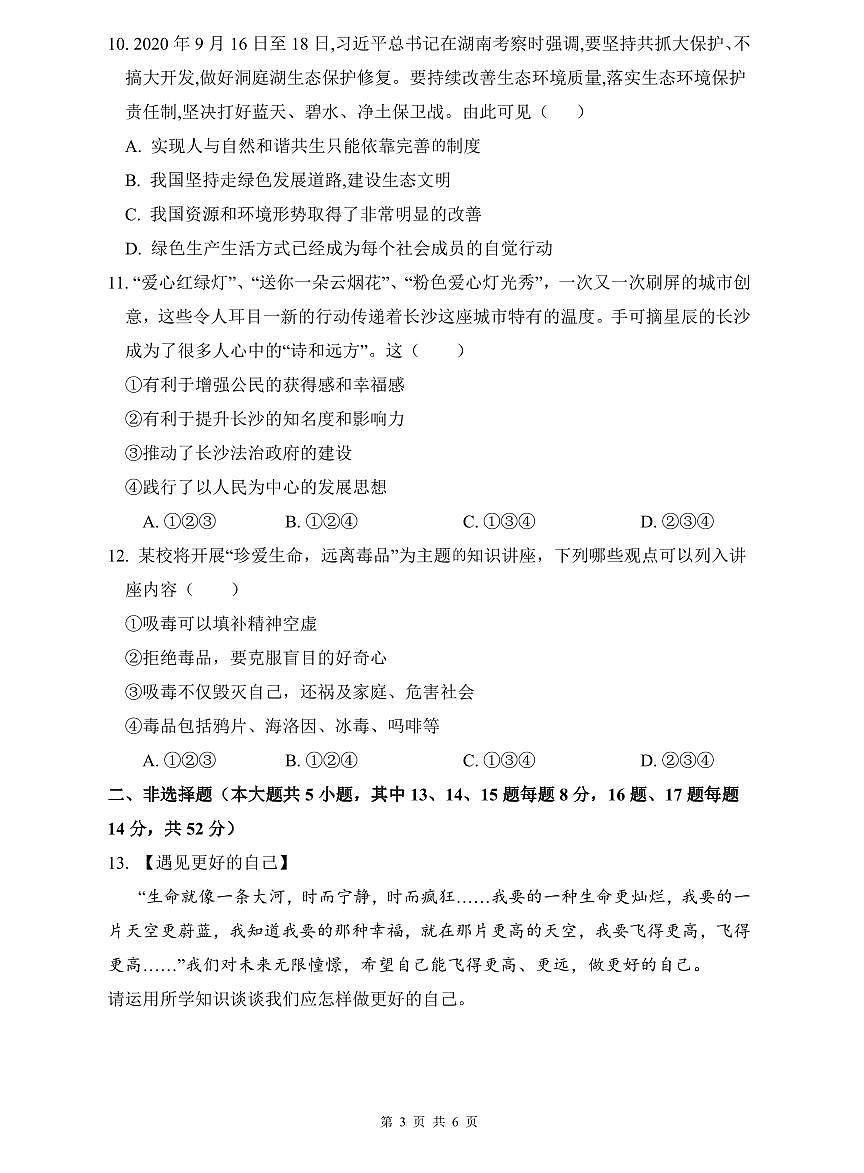 10. 2020 年 9 月 16 日至 18 日,习近平总书记在湖南考察时强调,要坚持共抓大保护、不搞大开发,做好洞庭湖生态保护修复。要持续改善生态环境质量,落实生态环境保护责任制,坚决打好蓝天、碧水、净土保卫战。由此可见（　　）

A. 实现人与自然和谐共生只能依靠完善的制度

B. 我国坚持走绿色发展道路,建设生态文明

C. 我国资源和环境形势取得了非常明显的改善

D. 绿色生产生活方式已经成为每个社会成员的自觉行动

11. “爱心红绿灯”、“送你一朵云烟花”、“粉色爱心灯光秀”，一次又一次刷屏的城市创意，这些令人耳目一新的行动传递着长沙这座城市特有的温度。手可摘星辰的长沙成为了很多人心中的“诗和远方”。这（　　）

①有利于增强公民的获得感和幸福感

②有利于提升长沙的知名度和影响力

③推动了长沙法治政府的建设

④践行了以人民为中心的发展思想

A. ①②③　　B. ①②④　　C. ①③④　　D. ②③④

12. 某校将开展“珍爱生命，远离毒品”为主题的知识讲座，下列哪些观点可以列入讲座内容（　　）

①吸毒可以填补精神空虚

②拒绝毒品，要克服盲目的好奇心

③吸毒不仅毁灭自己，还祸及家庭、危害社会

④毒品包括鸦片、海洛因、冰毒、吗啡等

A. ①②③　　B. ①②④　　C. ①③④　　D. ②③④

二、非选择题（本大题共 5 小题，其中 13、14、15 题每题 8 分，16 题、17 题每题 14 分，共 52 分）

13. 【遇见更好的自己】

“生命就像一条大河，时而宁静，时而疯狂……我要的一种生命更灿烂，我要的一片天空更蔚蓝，我知道我要的那种幸福，就在那片更高的天空，我要飞得更高，飞得更高……”我们对未来无限憧憬，希望自己能飞得更高、更远，做更好的自己。

请运用所学知识谈谈我们应怎样做更好的自己。

第 3 页 共 6 页